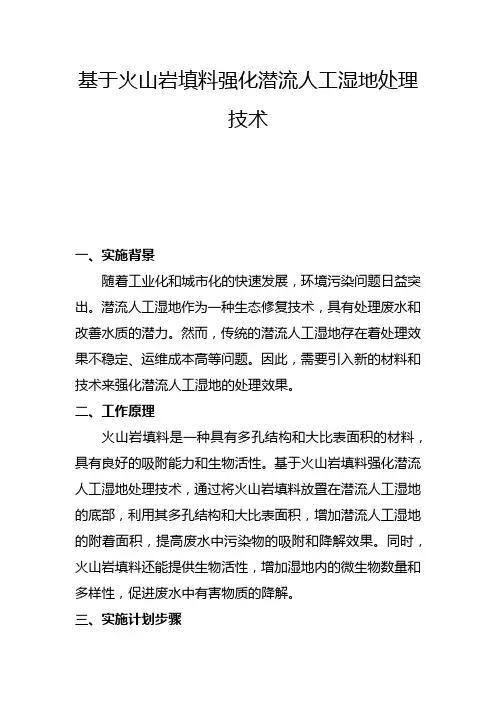 基于火山岩填料强化潜流人工湿地处理技术

一、实施背景

随着工业化和城市化的快速发展，环境污染问题日益突出。潜流人工湿地作为一种生态修复技术，具有处理废水和改善水质的潜力。然而，传统的潜流人工湿地存在着处理效果不稳定、运维成本高等问题。因此，需要引入新的材料和技术来强化潜流人工湿地的处理效果。

二、工作原理

火山岩填料是一种具有多孔结构和大比表面积的材料，具有良好的吸附能力和生物活性。基于火山岩填料强化潜流人工湿地处理技术，通过将火山岩填料放置在潜流人工湿地的底部，利用其多孔结构和大比表面积，增加潜流人工湿地的附着面积，提高废水中污染物的吸附和降解效果。同时，火山岩填料还能提供生物活性，增加湿地内的微生物数量和多样性，促进废水中有害物质的降解。

三、实施计划步骤